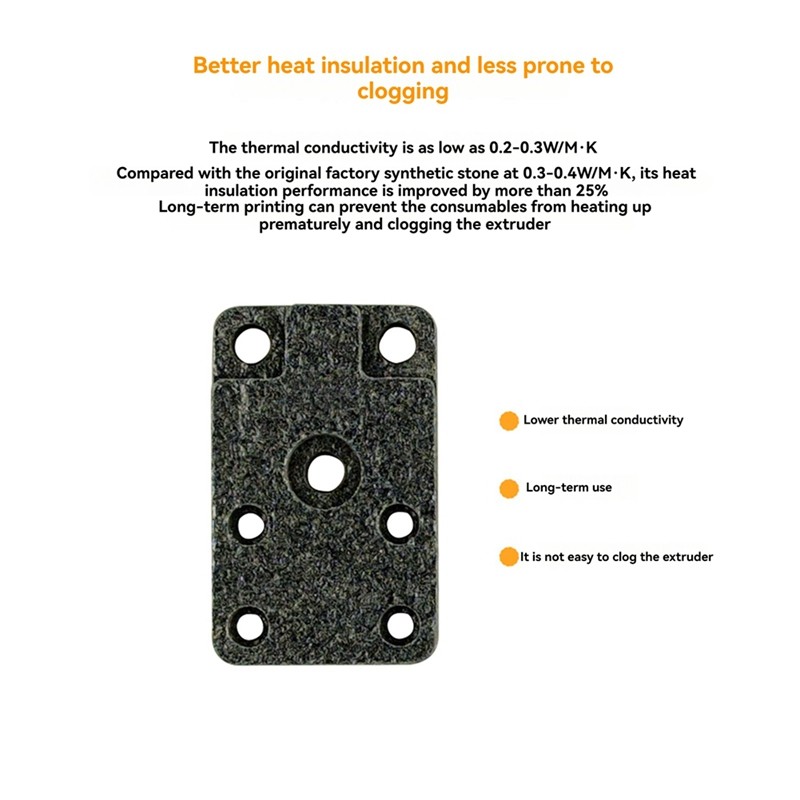 Better heat insulation and less prone to clogging

The thermal conductivity is as low as 0.2-0.3W/M·K

Compared with the original factory synthetic stone at 0.3-0.4W/M·K, its heat insulation performance is improved by more than 25%
Long-term printing can prevent the consumables from heating up prematurely and clogging the extruder

Lower thermal conductivity

Long-term use

It is not easy to clog the extruder